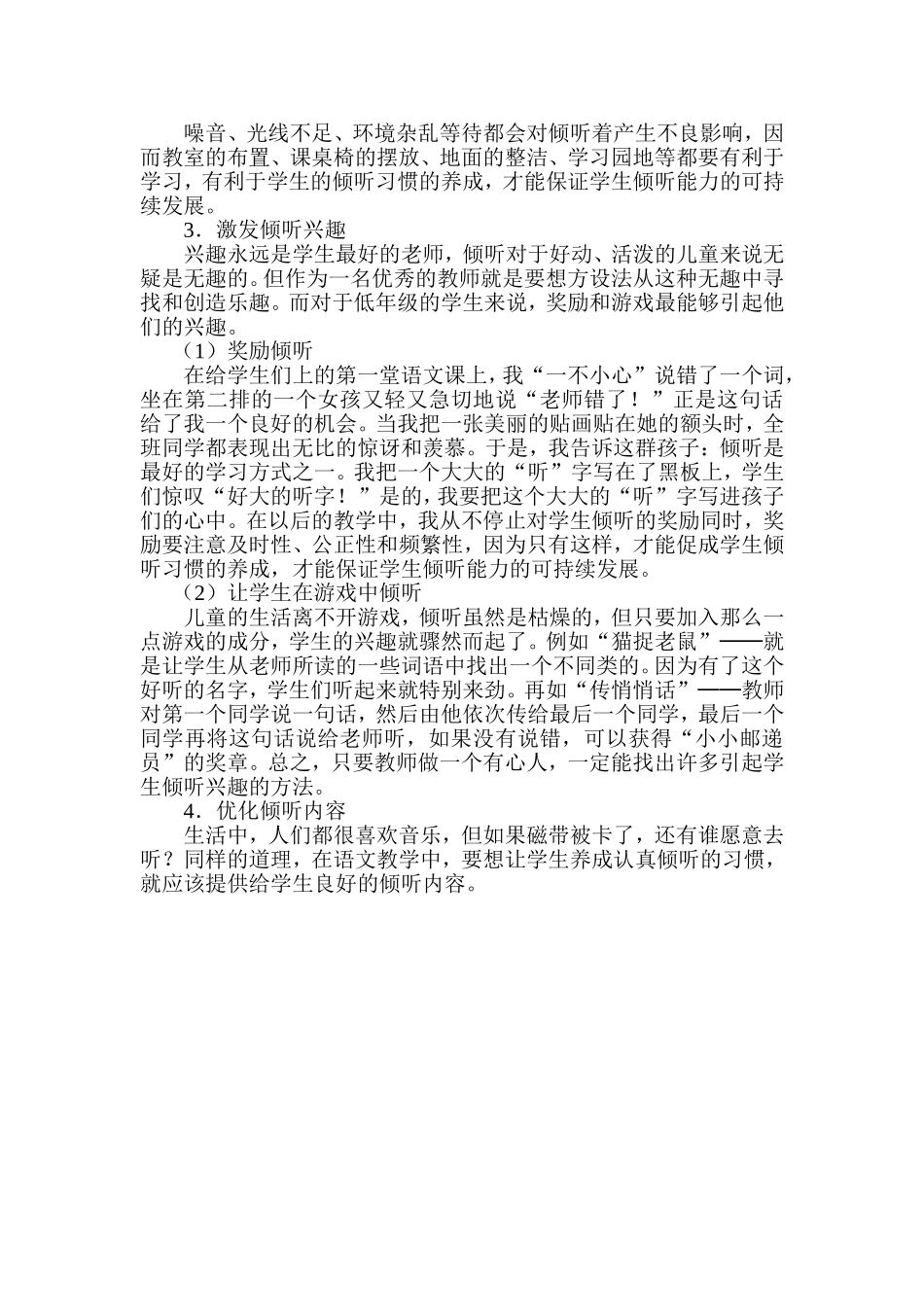 噪音、光线不足、环境杂乱等待都会对倾听着产生不良影响，因而教室的布置、课桌椅的摆放、地面的整洁、学习园地等都要有利于学习，有利于学生的倾听习惯的养成，才能保证学生倾听能力的可持续发展。

3．激发倾听兴趣

兴趣永远是学生最好的老师，倾听对于好动、活泼的儿童来说无疑是无趣的。但作为一名优秀的教师就是要想方设法从这种无趣中寻找和创造乐趣。而对于低年级的学生来说，奖励和游戏最能够引起他们的兴趣。

（1）奖励倾听

在给学生们上的第一堂语文课上，我“一不小心”说错了一个词，坐在第二排的一个女孩又轻又急切地说“老师错了！”正是这句话给了我一个良好的机会。当我把一张美丽的贴画贴在她的额头时，全班同学都表现出无比的惊讶和羡慕。于是，我告诉这群孩子：倾听是最好的学习方式之一。我把一个大大的“听”字写在了黑板上，学生们惊叹“好大的听字！”是的，我要把这个大大的“听”字写进孩子们的心中。在以后的教学中，我从不停止对学生倾听的奖励同时，奖励要注意及时性、公正性和频繁性，因为只有这样，才能促成学生倾听习惯的养成，才能保证学生倾听能力的可持续发展。

（2）让学生在游戏中倾听

儿童的生活离不开游戏，倾听虽然是枯燥的，但只要加入那么一点游戏的成分，学生的兴趣就骤然而起了。例如“猫捉老鼠”——就是让学生从老师所读的一些词语中找出一个不同类的。因为有了这个好听的名字，学生们听起来就特别来劲。再如“传悄悄话”——教师对第一个同学说一句话，然后由他依次传给最后一个同学，最后一个同学再将这句话说给老师听，如果没有说错，可以获得“小小邮递员”的奖章。总之，只要教师做一个有心人，一定能找出许多引起学生倾听兴趣的方法。

4．优化倾听内容

生活中，人们都很喜欢音乐，但如果磁带被卡了，还有谁愿意去听？同样的道理，在语文教学中，要想让学生养成认真倾听的习惯，就应该提供给学生良好的倾听内容。